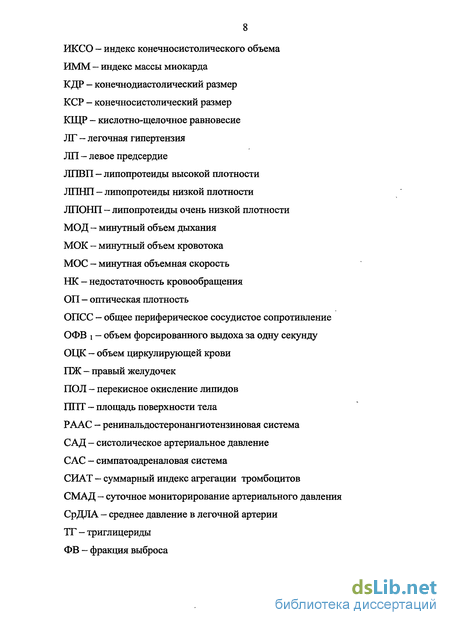 8

ИКСО – индекс конечносистолического объема

ИММ – индекс массы миокарда

КДР – конечнодиастолический размер

КСР – конечносистолический размер

КЩР – кислотно-щелочное равновесие

ЛГ – легочная гипертензия

ЛП – левое предсердие

ЛПВП – липопротеиды высокой плотности

ЛПНП – липопротеиды низкой плотности

ЛПОНП – липопротеиды очень низкой плотности

МОД – минутный объем дыхания

МОК – минутный объем кровотока

МОС – минутная объемная скорость

НК – недостаточность кровообращения

ОП – оптическая плотность

ОПСС – общее периферическое сосудистое сопротивление

ОФВ $_1$ – объем форсированного выдоха за одну секунду

ОЦК – объем циркулирующей крови

ПЖ – правый желудочек

ПОЛ – перекисное окисление липидов

ППТ – площадь поверхности тела

РААС – ренинальдостеронангиотензиновая система

САД – систолическое артериальное давление

САС – симпатоадреналовая система

СИАТ – суммарный индекс агрегации тромбоцитов

СМАД – суточное мониторирование артериального давления

СрДЛА – среднее давление в легочной артерии

ТГ – триглицериды

ФВ – фракция выброса

dsLib.net
библиотека диссертаций